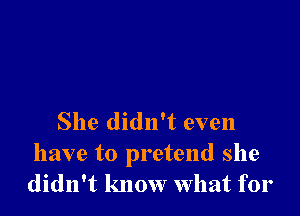 She didn't even
have to pretend she
didn't know what for